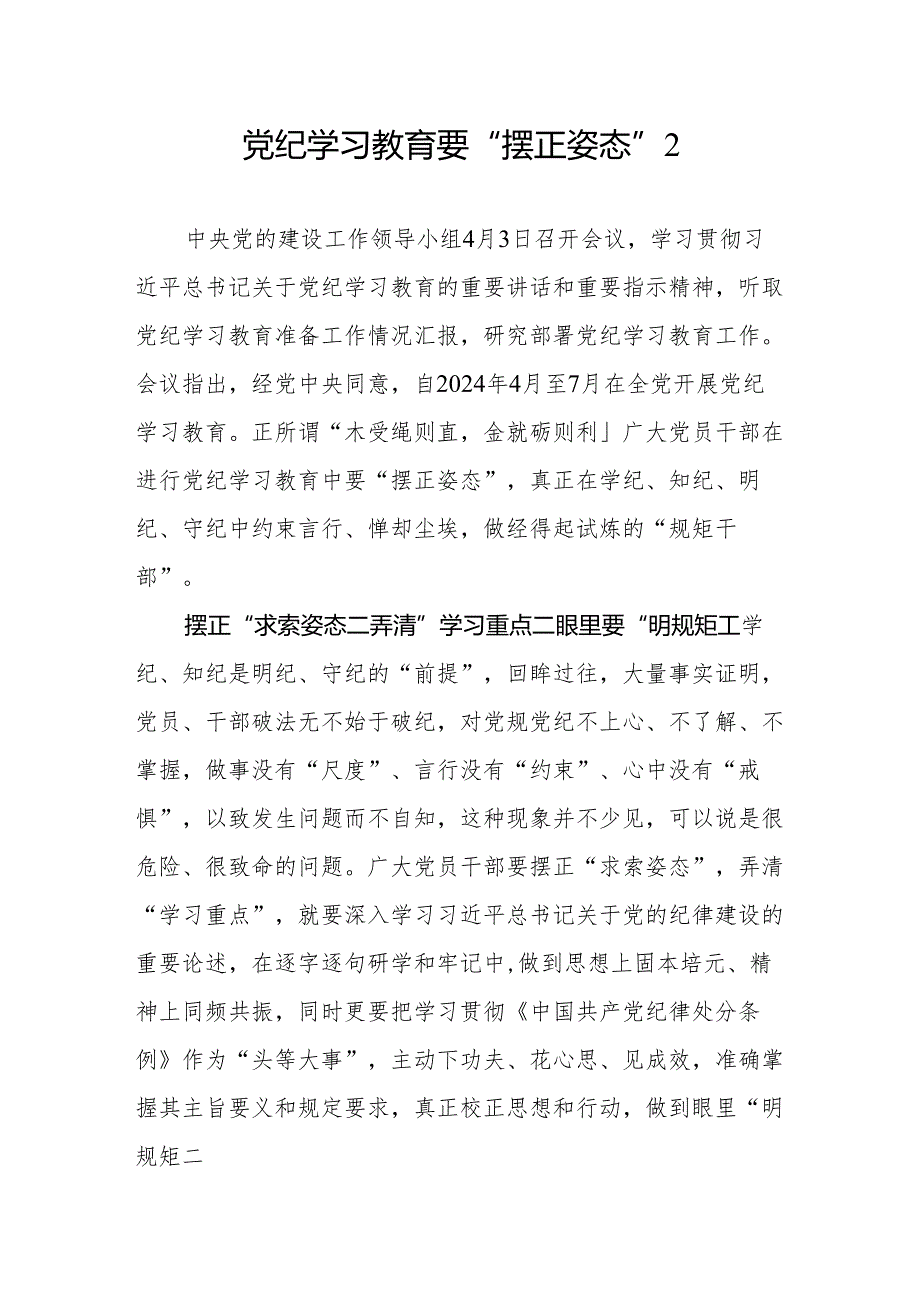 党纪学习教育要“摆正姿态”2

中央党的建设工作领导小组4月3日召开会议，学习贯彻习近平总书记关于党纪学习教育的重要讲话和重要指示精神，听取党纪学习教育准备工作情况汇报，研究部署党纪学习教育工作。会议指出，经党中央同意，自2024年4月至7月在全党开展党纪学习教育。正所谓“木受绳则直，金就砺则利」广大党员干部在进行党纪学习教育中要“摆正姿态”，真正在学纪、知纪、明纪、守纪中约束言行、惮却尘埃，做经得起试炼的“规矩干部”。

摆正“求索姿态二弄清”学习重点二眼里要“明规矩工学纪、知纪是明纪、守纪的“前提”，回眸过往，大量事实证明，党员、干部破法无不始于破纪，对党规党纪不上心、不了解、不掌握，做事没有“尺度”、言行没有“约束”、心中没有“戒惧”，以致发生问题而不自知，这种现象并不少见，可以说是很危险、很致命的问题。广大党员干部要摆正“求索姿态”，弄清“学习重点”，就要深入学习习近平总书记关于党的纪律建设的重要论述，在逐字逐句研学和牢记中,做到思想上固本培元、精神上同频共振，同时更要把学习贯彻《中国共产党纪律处分条例》作为“头等大事”，主动下功夫、花心思、见成效，准确掌握其主旨要义和规定要求，真正校正思想和行动，做到眼里“明规矩二